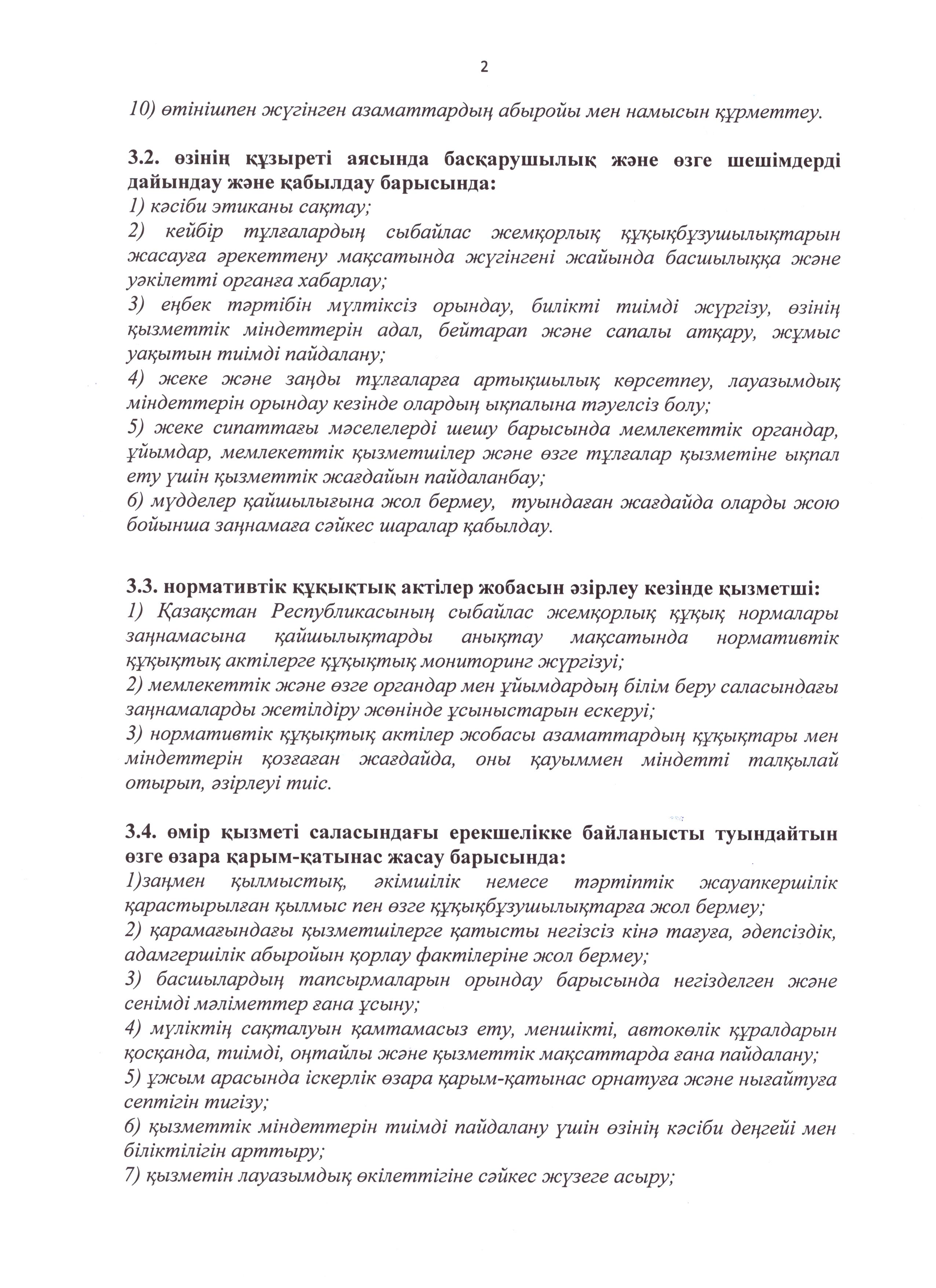 2

10) өтінішпен жүгінген азаматтардың абыройы мен намысын құрметтеу.

3.2. өзінің құзыреті аясында басқарушылық және өзге шешімдерді дайындау және қабылдау барысында:
1) кәсіби этиканы сақтау;
2) кейбір тұлғалардың сыбайлас жемқорлық құқықбұзушылықтарын жасауға әрекеттену мақсатында жүгінгені жайында басшылыққа және уәкілетті органға хабарлау;
3) еңбек тәртібін мүлтіксіз орындау, билікті тиімді жүргізу, өзінің қызметтік міндеттерін адал, бейтарап және сапалы атқару, жұмыс уақытын тиімді пайдалану;
4) жеке және заңды тұлғаларға артықшылық көрсетпеу, лауазымдық міндеттерін орындау кезінде олардың ықпалына тәуелсіз болу;
5) жеке сипаттағы мәселелерді шешу барысында мемлекеттік органдар, ұйымдар, мемлекеттік қызметшілер және өзге тұлғалар қызметіне ықпал ету үшін қызметтік жағдайын пайдаланбау;
6) мүдделер қайшылығына жол бермеу, туындаған жағдайда оларды жою бойынша заңнамаға сәйкес шаралар қабылдау.

3.3. нормативтік құқықтық актілер жобасын әзірлеу кезінде қызметші:
1) Қазақстан Республикасының сыбайлас жемқорлық құқық нормалары заңнамасына қайшылықтарды анықтау мақсатында нормативтік құқықтық актілерге құқықтық мониторинг жүргізуі;
2) мемлекеттік және өзге органдар мен ұйымдардың білім беру саласындағы заңнамаларды жетілдіру жөнінде ұсыныстарын ескеруі;
3) нормативтік құқықтық актілер жобасы азаматтардың құқықтары мен міндеттерін қозғаған жағдайда, оны қауыммен міндетті талқылай отырып, әзірлеуі тиіс.

3.4. өмір қызметі саласындағы ерекшелікке байланысты туындайтын өзге өзара қарым-қатынас жасау барысында:
1)заңмен қылмыстық, әкімшілік немесе тәртіптік жауапкершілік қарастырылған қылмыс пен өзге құқықбұзушылықтарға жол бермеу;
2) қарамағындағы қызметшілерге қатысты негізсіз кінә тағуға, әдепсіздік, адамгершілік абыройын қорлау фактілеріне жол бермеу;
3) басшылардың тапсырмаларын орындау барысында негізделген және сенімді мәліметтер ғана ұсыну;
4) мүліктің сақталуын қамтамасыз ету, меншікті, автокөлік құралдарын қосқанда, тиімді, оңтайлы және қызметтік мақсаттарда ғана пайдалану;
5) ұжым арасында іскерлік өзара қарым-қатынас орнатуға және нығайтуға септігін тигізу;
6) қызметтік міндеттерін тиімді пайдалану үшін өзінің кәсіби деңгейі мен біліктілігін арттыру;
7) қызметін лауазымдық өкілеттігіне сәйкес жүзеге асыру;